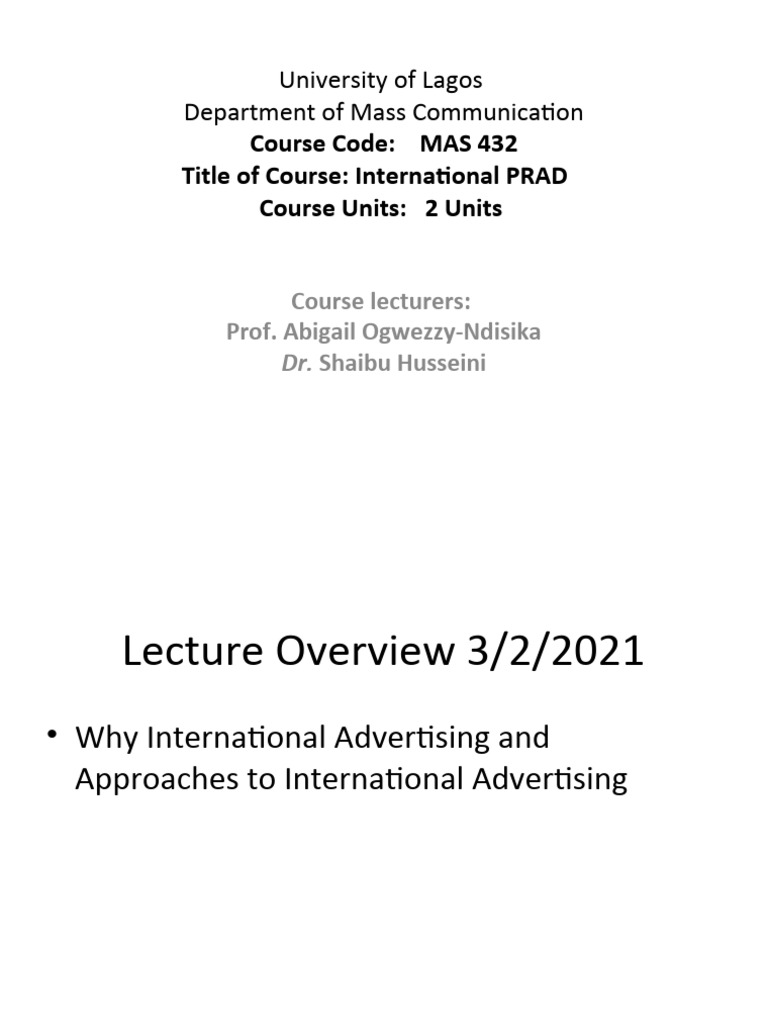 University of Lagos
Department of Mass Communication
Course Code: MAS 432
Title of Course: International PRAD
Course Units: 2 Units

Course lecturers:
Prof. Abigail Ogwezzy-Ndisika
Dr. Shaibu Husseini

Lecture Overview 3/2/2021

• Why International Advertising and Approaches to International Advertising